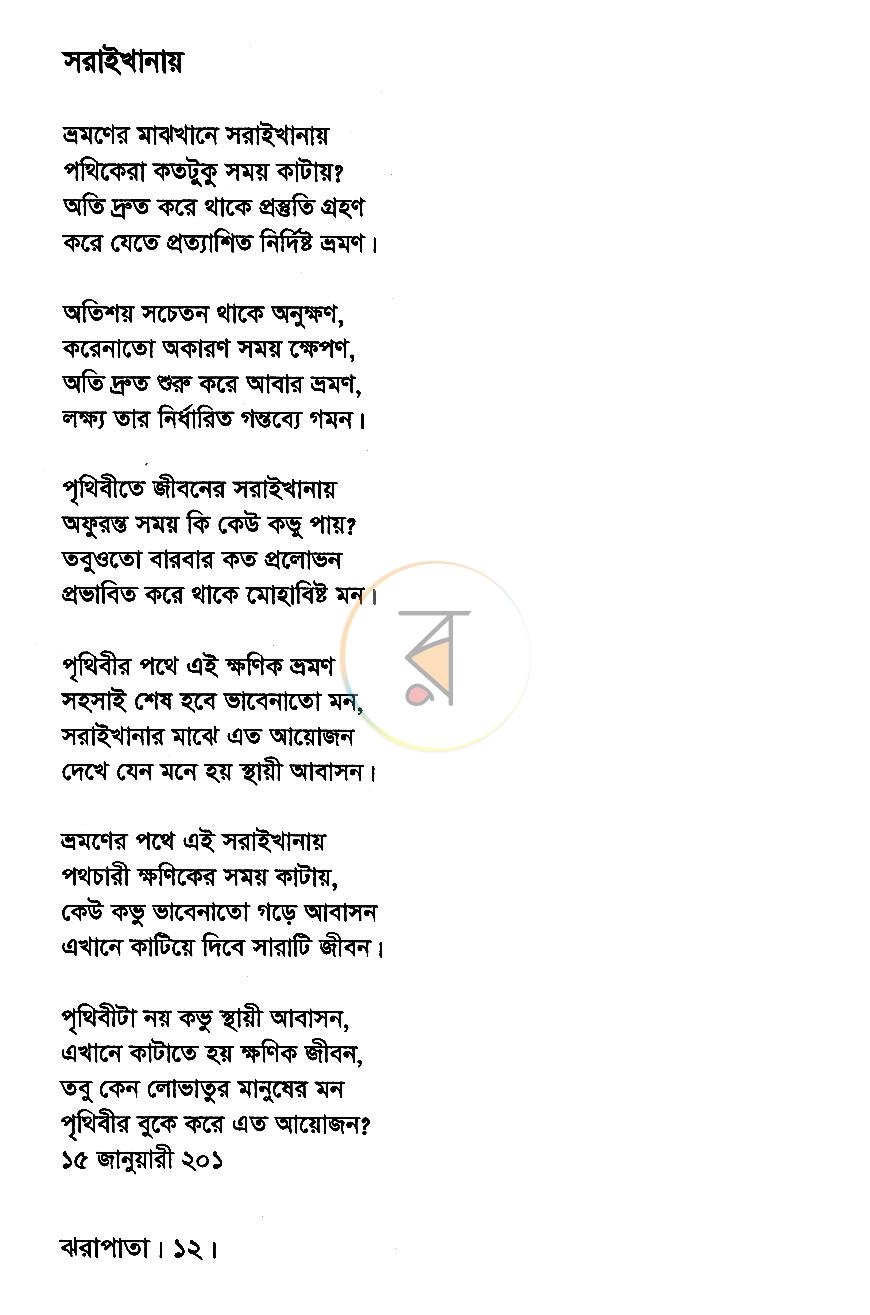 সরাইখানায়

ভ্রমণের মাঝখানে সরাইখানায়
পথিকেরা কতটুকু সময় কাটায়?
অতি দ্রুত করে থাকে প্রস্তুতি গ্রহণ
করে যেতে প্রত্যাশিত নির্দিষ্ট ভ্রমণ।

অতিশয় সচেতন থাকে অনুক্ষণ,
করেনাতো অকারণ সময় ক্ষেপণ,
অতি দ্রুত শুরু করে আবার ভ্রমণ,
লক্ষ্য তার নির্ধারিত গন্তব্যে গমন।

পৃথিবীতে জীবনের সরাইখানায়
অফুরন্ত সময় কি কেউ কভু পায়?
তবুওতো বারবার কত প্রলোভন
প্রভাবিত করে থাকে মোহাবিষ্ট মন।

পৃথিবীর পথে এই ক্ষণিক ভ্রমণ
সহসাই শেষ হবে ভাবেনাতো মন,
সরাইখানার মাঝে এত আয়োজন
দেখে যেন মনে হয় স্থায়ী আবাসন।

ভ্রমণের পথে এই সরাইখানায়
পথচারী ক্ষণিকের সময় কাটায়,
কেউ কভু ভাবেনাতো গড়ে আবাসন
এখানে কাটিয়ে দিবে সারাটি জীবন।

পৃথিবীটা নয় কভু স্থায়ী আবাসন,
এখানে কাটাতে হয় ক্ষণিক জীবন,
তবু কেন লোভাতুর মানুষের মন
পৃথিবীর বুকে করে এত আয়োজন?
১৫ জানুয়ারী ২০১

ঝরাপাতা। ১২।

র